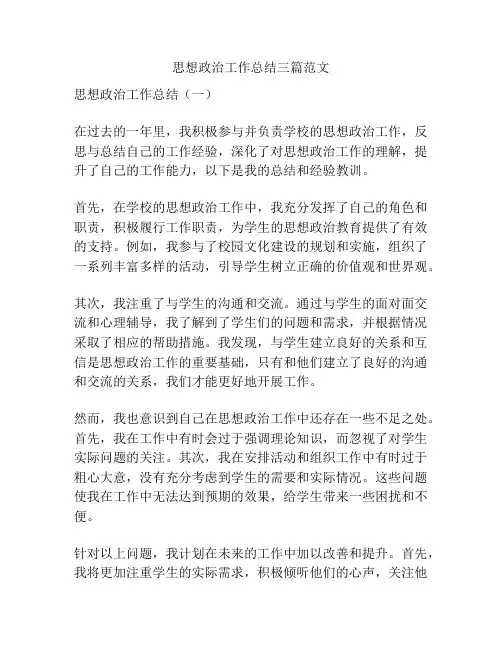 思想政治工作总结三篇范文

思想政治工作总结（一）

在过去的一年里，我积极参与并负责学校的思想政治工作，反思与总结自己的工作经验，深化了对思想政治工作的理解，提升了自己的工作能力，以下是我的总结和经验教训。

首先，在学校的思想政治工作中，我充分发挥了自己的角色和职责，积极履行工作职责，为学生的思想政治教育提供了有效的支持。例如，我参与了校园文化建设的规划和实施，组织了一系列丰富多样的活动，引导学生树立正确的价值观和世界观。

其次，我注重了与学生的沟通和交流。通过与学生的面对面交流和心理辅导，我了解到了学生们的问题和需求，并根据情况采取了相应的帮助措施。我发现，与学生建立良好的关系和互信是思想政治工作的重要基础，只有和他们建立了良好的沟通和交流的关系，我们才能更好地开展工作。

然而，我也意识到自己在思想政治工作中还存在一些不足之处。首先，我在工作中有时会过于强调理论知识，而忽视了对学生实际问题的关注。其次，我在安排活动和组织工作中有时过于粗心大意，没有充分考虑到学生的需要和实际情况。这些问题使我在工作中无法达到预期的效果，给学生带来一些困扰和不便。

针对以上问题，我计划在未来的工作中加以改善和提升。首先，我将更加注重学生的实际需求，积极倾听他们的心声，关注他